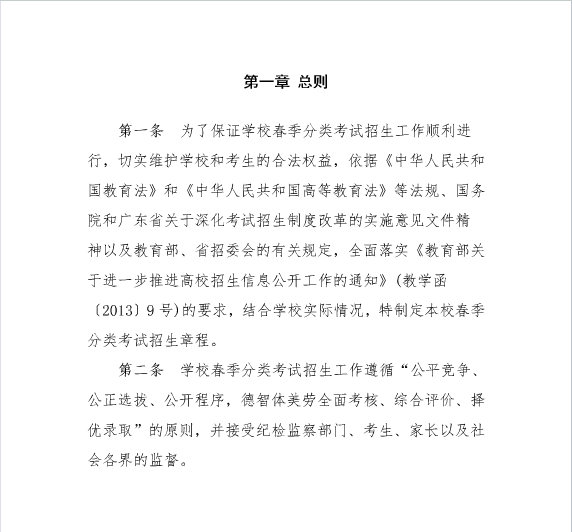 第一章 总则

第一条 为了保证学校春季分类考试招生工作顺利进行，切实维护学校和考生的合法权益，依据《中华人民共和国教育法》和《中华人民共和国高等教育法》等法规、国务院和广东省关于深化考试招生制度改革的实施意见文件精神以及教育部、省招委会的有关规定，全面落实《教育部关于进一步推进高校招生信息公开工作的通知》(教学函〔2013〕9号)的要求，结合学校实际情况，特制定本校春季分类考试招生章程。

第二条 学校春季分类考试招生工作遵循“公平竞争、公正选拔、公开程序，德智体美劳全面考核、综合评价、择优录取”的原则，并接受纪检监察部门、考生、家长以及社会各界的监督。